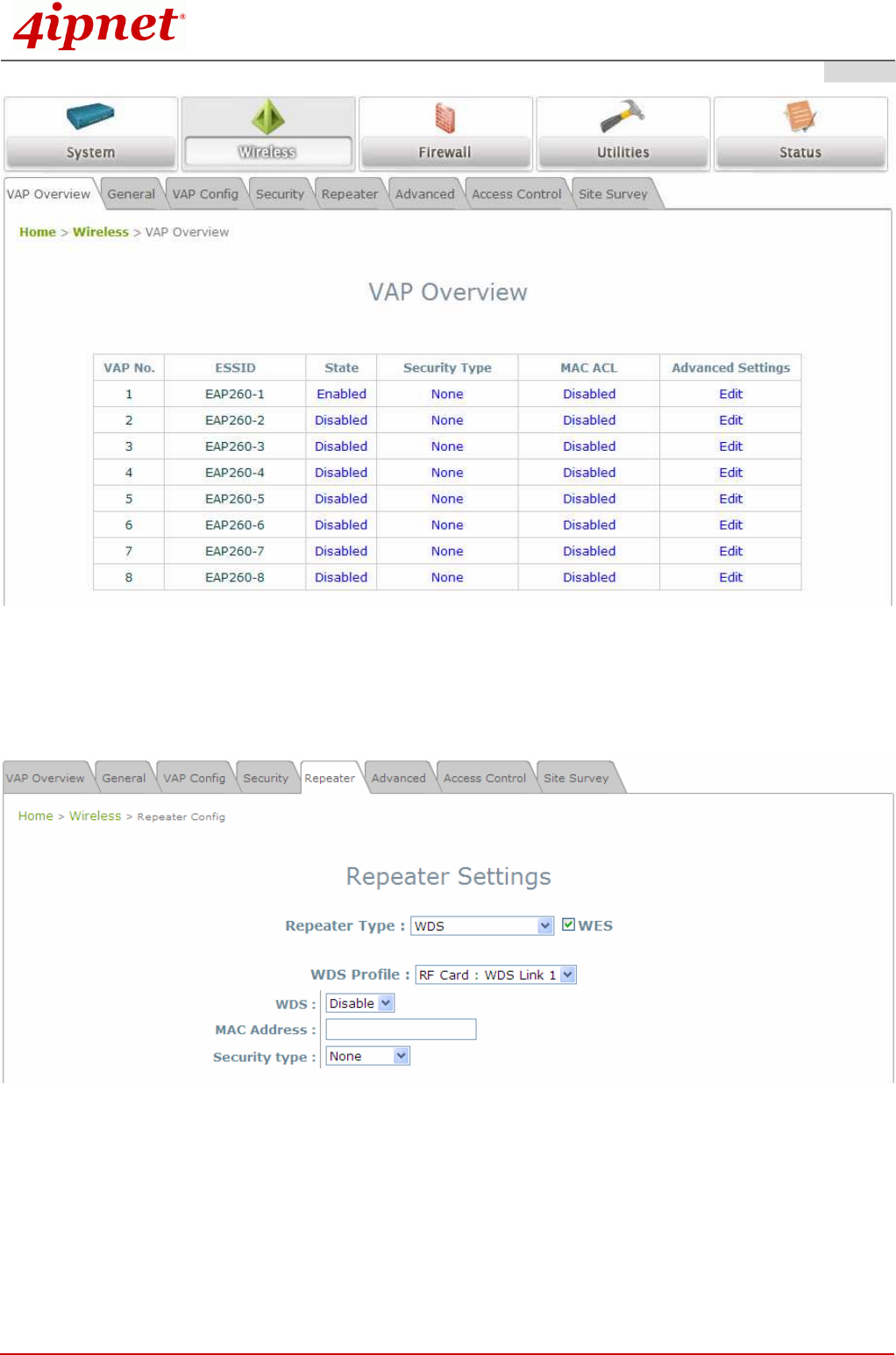 4ipnet®

System
Wireless
Firewall
Utilities
Status

VAP Overview General VAP Config Security Repeater Advanced Access Control Site Survey

Home > Wireless > VAP Overview

VAP Overview

| VAP No. | ESSID | State | Security Type | MAC ACL | Advanced Settings |
|---|---|---|---|---|---|
| 1 | EAP260-1 | Enabled | None | Disabled | Edit |
| 2 | EAP260-2 | Disabled | None | Disabled | Edit |
| 3 | EAP260-3 | Disabled | None | Disabled | Edit |
| 4 | EAP260-4 | Disabled | None | Disabled | Edit |
| 5 | EAP260-5 | Disabled | None | Disabled | Edit |
| 6 | EAP260-6 | Disabled | None | Disabled | Edit |
| 7 | EAP260-7 | Disabled | None | Disabled | Edit |
| 8 | EAP260-8 | Disabled | None | Disabled | Edit |

VAP Overview General VAP Config Security Repeater Advanced Access Control Site Survey

Home > Wireless > Repeater Config

Repeater Settings

Repeater Type : WDS ☑ WES

WDS Profile : RF Card : WDS Link 1
WDS : Disable
MAC Address :
Security type : None